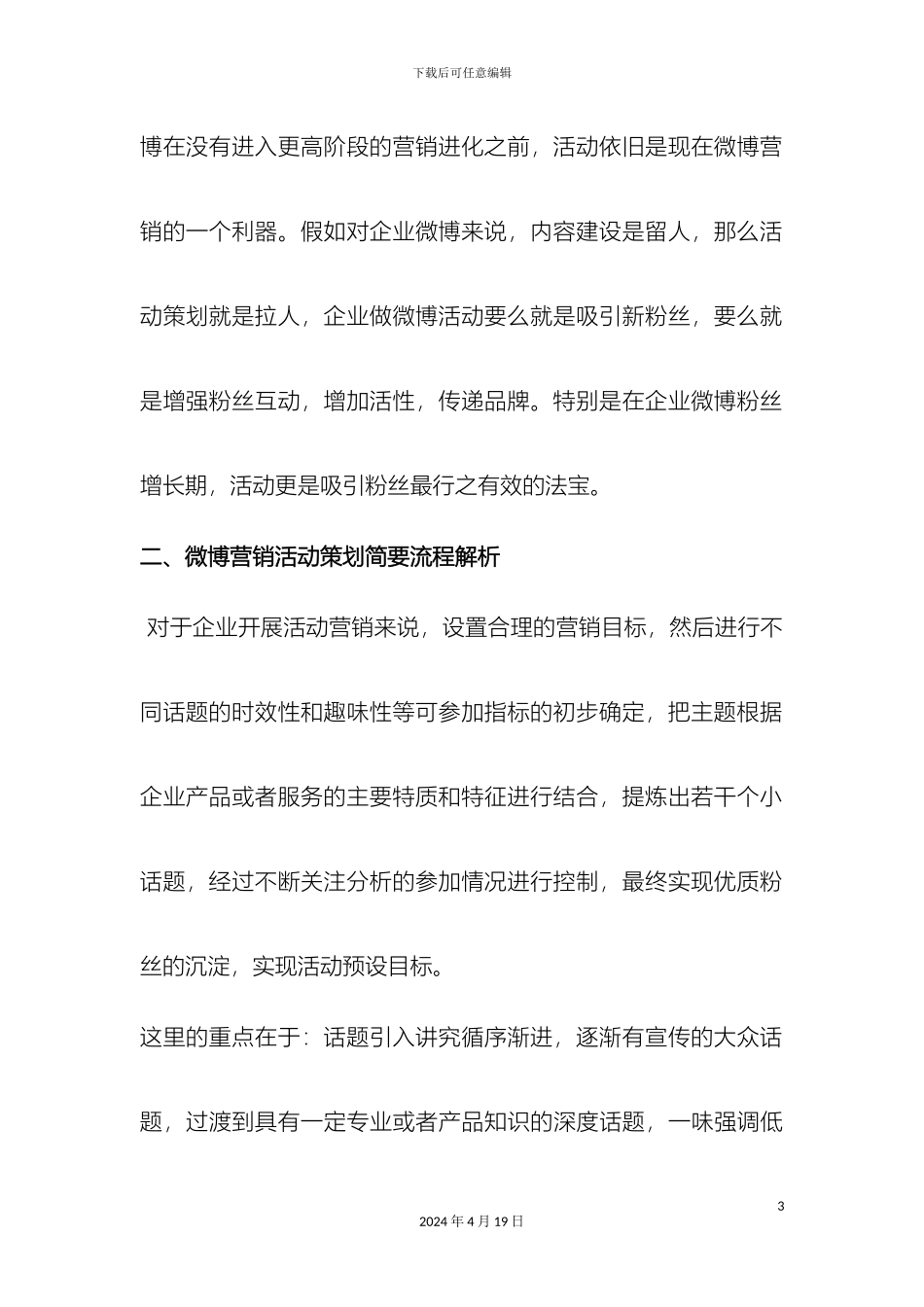 下载后可任意编辑

博在没有进入更高阶段的营销进化之前，活动依旧是现在微博营销的一个利器。假如对企业微博来说，内容建设是留人，那么活动策划就是拉人，企业做微博活动要么就是吸引新粉丝，要么就是增强粉丝互动，增加活性，传递品牌。特别是在企业微博粉丝增长期，活动更是吸引粉丝最行之有效的法宝。

二、微博营销活动策划简要流程解析

对于企业开展活动营销来说，设置合理的营销目标，然后进行不同话题的时效性和趣味性等可参加指标的初步确定，把主题根据企业产品或者服务的主要特质和特征进行结合，提炼出若干个小话题，经过不断关注分析的参加情况进行控制，最终实现优质粉丝的沉淀，实现活动预设目标。

这里的重点在于：话题引入讲究循序渐进，逐渐有宣传的大众话题，过渡到具有一定专业或者产品知识的深度话题，一味强调低

3

2024 年 4 月 19 日